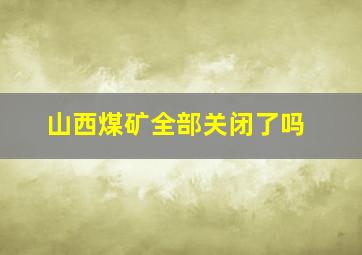 山西煤矿全部关闭了吗